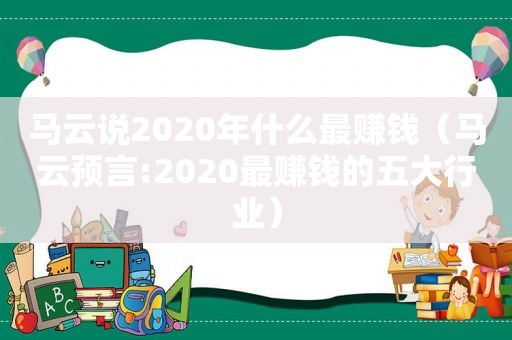 马云说2020年什么最赚钱（马云预言:2020最赚钱的五大行业）

ABC